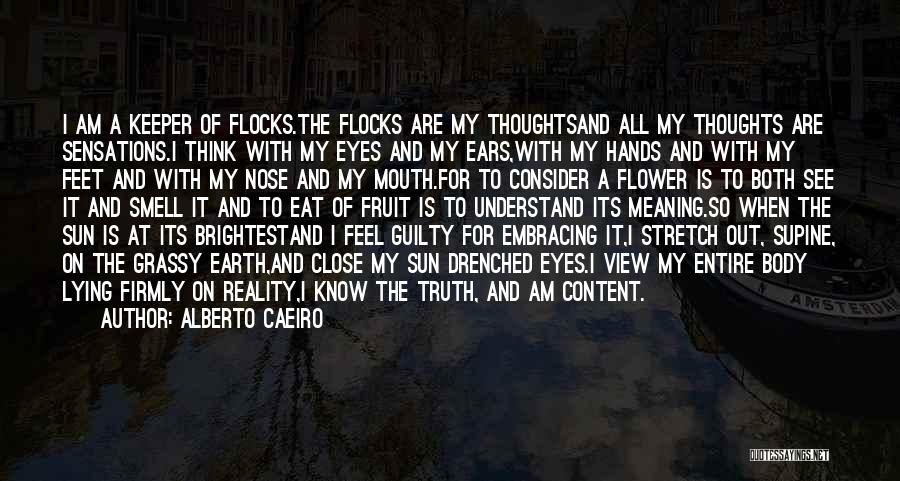 I AM A KEEPER OF FLOCKS.THE FLOCKS ARE MY THOUGHTSAND ALL MY THOUGHTS ARE SENSATIONS.I THINK WITH MY EYES AND MY EARS,WITH MY HANDS AND WITH MY FEET AND WITH MY NOSE AND MY MOUTH.FOR TO CONSIDER A FLOWER IS TO BOTH SEE IT AND SMELL IT AND TO EAT OF FRUIT IS TO UNDERSTAND ITS MEANING.SO WHEN THE SUN IS AT ITS BRIGHTESTAND I FEEL GUILTY FOR EMBRACING IT,I STRETCH OUT, SUPINE, ON THE GRASSY EARTH,AND CLOSE MY SUN DRENCHED EYES.I VIEW MY ENTIRE BODY LYING FIRMLY ON REALITY,I KNOW THE TRUTH, AND AM CONTENT.

AUTHOR: ALBERTO CAEIRO

AMSTERDAM

QUOTESSAYINGS.NET